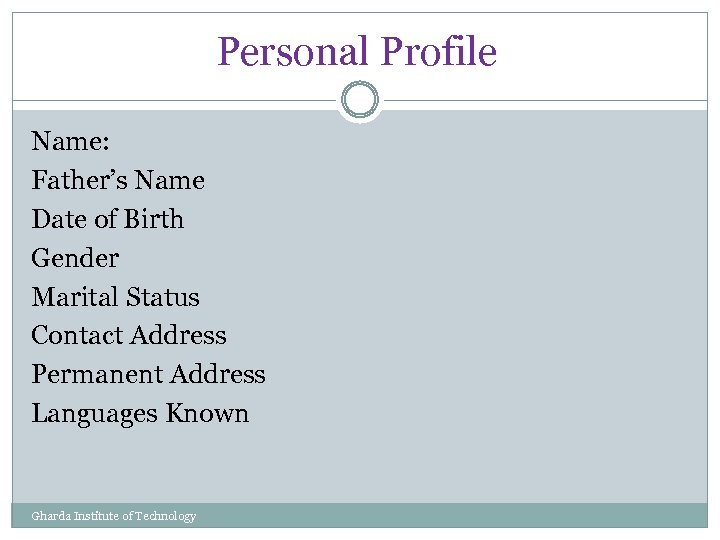 Personal Profile

Name:
Father's Name
Date of Birth
Gender
Marital Status
Contact Address
Permanent Address
Languages Known

Gharda Institute of Technology